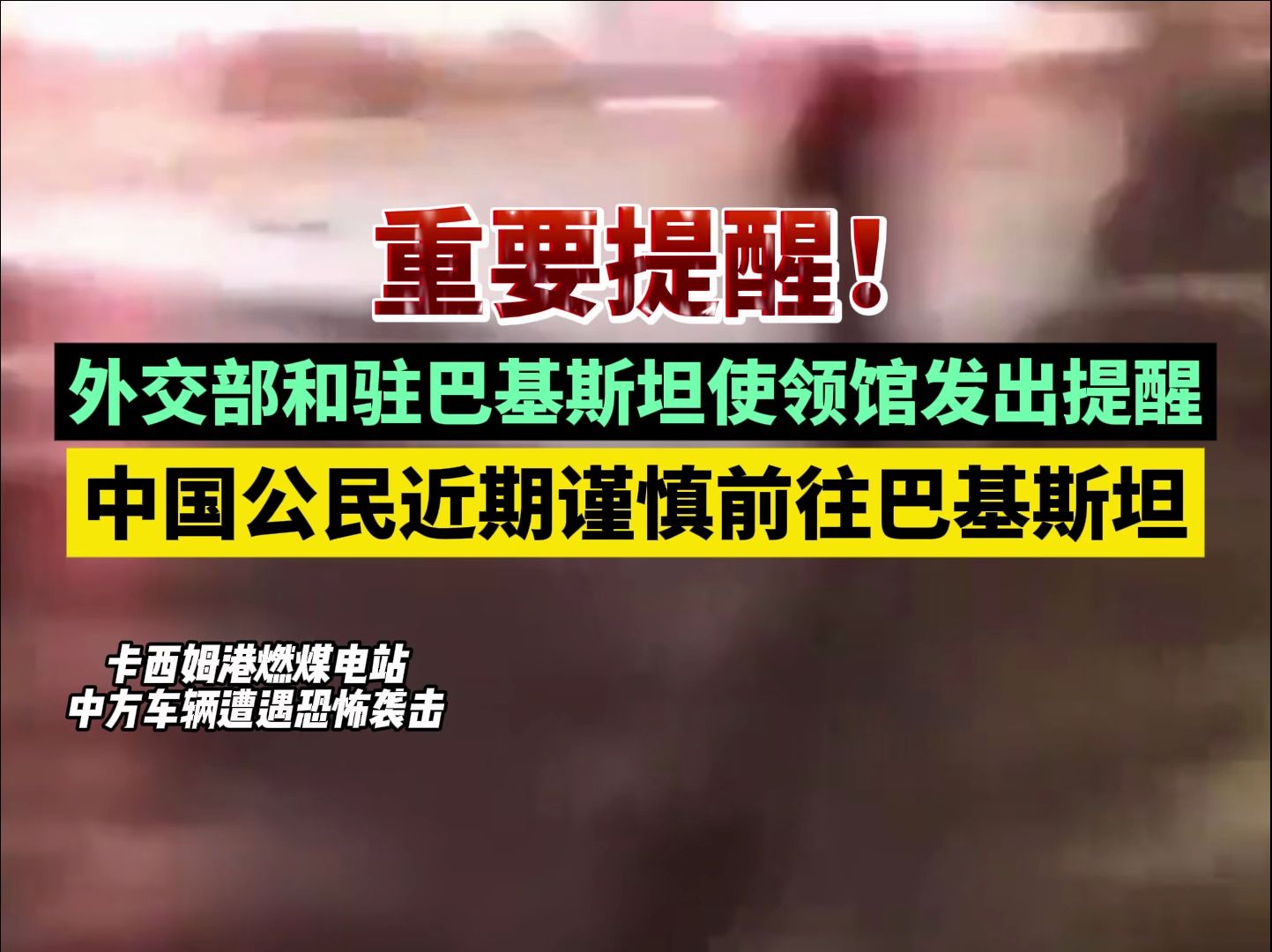 重要提醒！

外交部和驻巴基斯坦使领馆发出提醒

中国公民近期谨慎前往巴基斯坦

卡西姆港燃煤电站
中方车辆遭遇恐怖袭击